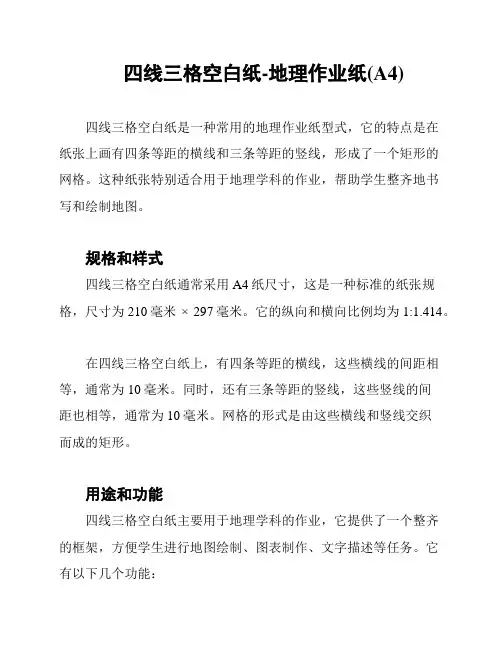 四线三格空白纸-地理作业纸(A4)

四线三格空白纸是一种常用的地理作业纸型式，它的特点是在纸张上画有四条等距的横线和三条等距的竖线，形成了一个矩形的网格。这种纸张特别适合用于地理学科的作业，帮助学生整齐地书写和绘制地图。

规格和样式

四线三格空白纸通常采用 A4 纸尺寸，这是一种标准的纸张规格，尺寸为 210 毫米 × 297 毫米。它的纵向和横向比例均为 1:1.414。

在四线三格空白纸上，有四条等距的横线，这些横线的间距相等，通常为 10 毫米。同时，还有三条等距的竖线，这些竖线的间距也相等，通常为 10 毫米。网格的形式是由这些横线和竖线交织而成的矩形。

用途和功能

四线三格空白纸主要用于地理学科的作业，它提供了一个整齐的框架，方便学生进行地图绘制、图表制作、文字描述等任务。它有以下几个功能：